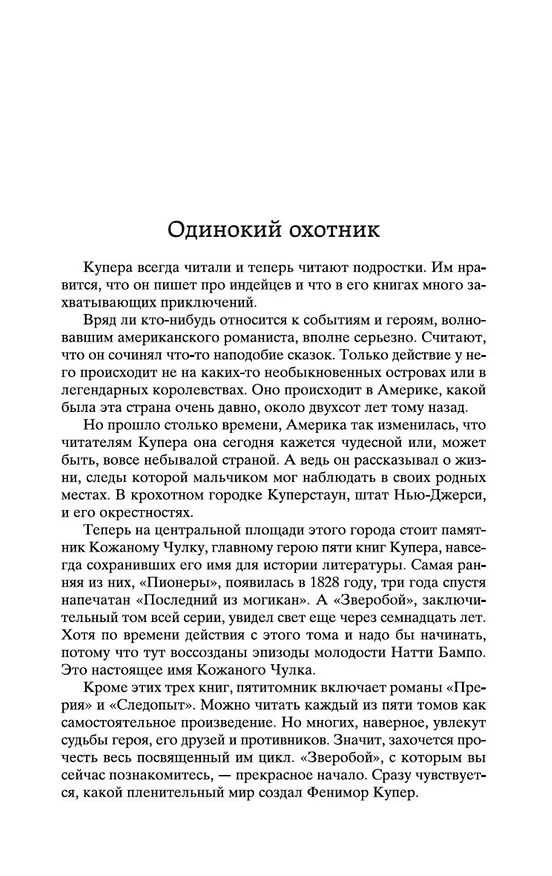 Одинокий охотник

Купера всегда читали и теперь читают подростки. Им нравится, что он пишет про индейцев и что в его книгах много захватывающих приключений.

Вряд ли кто-нибудь относится к событиям и героям, волновавшим американского романиста, вполне серьезно. Считают, что он сочинял что-то наподобие сказок. Только действие у него происходит не на каких-то необыкновенных островах или в легендарных королевствах. Оно происходит в Америке, какой была эта страна очень давно, около двухсот лет тому назад.

Но прошло столько времени, Америка так изменилась, что читателям Купера она сегодня кажется чудесной или, может быть, вовсе небывалой страной. А ведь он рассказывал о жизни, следы которой мальчиком мог наблюдать в своих родных местах. В крохотном городке Куперстаун, штат Нью-Джерси, и его окрестностях.

Теперь на центральной площади этого города стоит памятник Кожаному Чулку, главному герою пяти книг Купера, навсегда сохранивших его имя для истории литературы. Самая ранняя из них, «Пионеры», появилась в 1828 году, три года спустя напечатан «Последний из могикан». А «Зверобой», заключительный том всей серии, увидел свет еще через семнадцать лет. Хотя по времени действия с этого тома и надо бы начинать, потому что тут воссозданы эпизоды молодости Натти Бампо. Это настоящее имя Кожаного Чулка.

Кроме этих трех книг, пятитомник включает романы «Прерия» и «Следопыт». Можно читать каждый из пяти томов как самостоятельное произведение. Но многих, наверное, увлекут судьбы героя, его друзей и противников. Значит, захочется прочесть весь посвященный им цикл. «Зверобой», с которым вы сейчас познакомитесь, — прекрасное начало. Сразу чувствуется, какой пленительный мир создал Фенимор Купер.